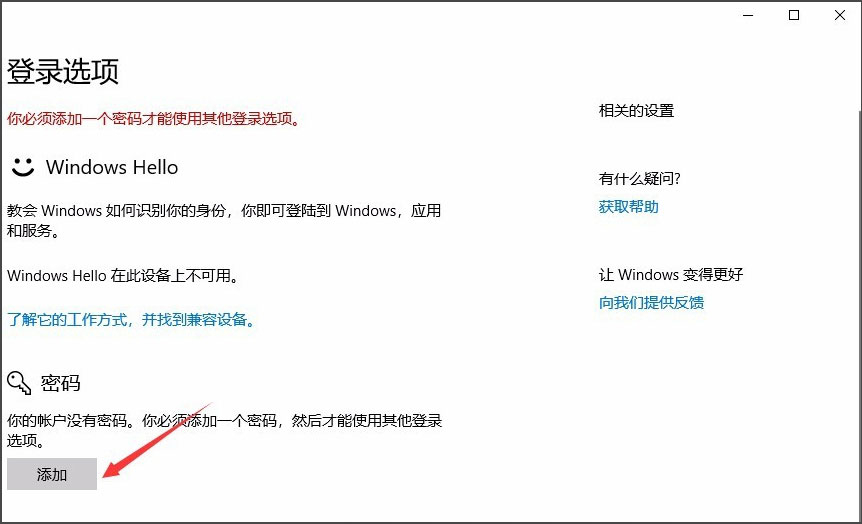 登录选项

你必须添加一个密码才能使用其他登录选项。

Windows Hello

教会 Windows 如何识别你的身份，你即可登陆到 Windows，应用和服务。

Windows Hello 在此设备上不可用。

了解它的工作方式，并找到兼容设备。

密码

你的帐户没有密码。你必须添加一个密码，然后才能使用其他登录选项。

添加

相关的设置

有什么疑问?

获取帮助

让 Windows 变得更好

向我们提供反馈